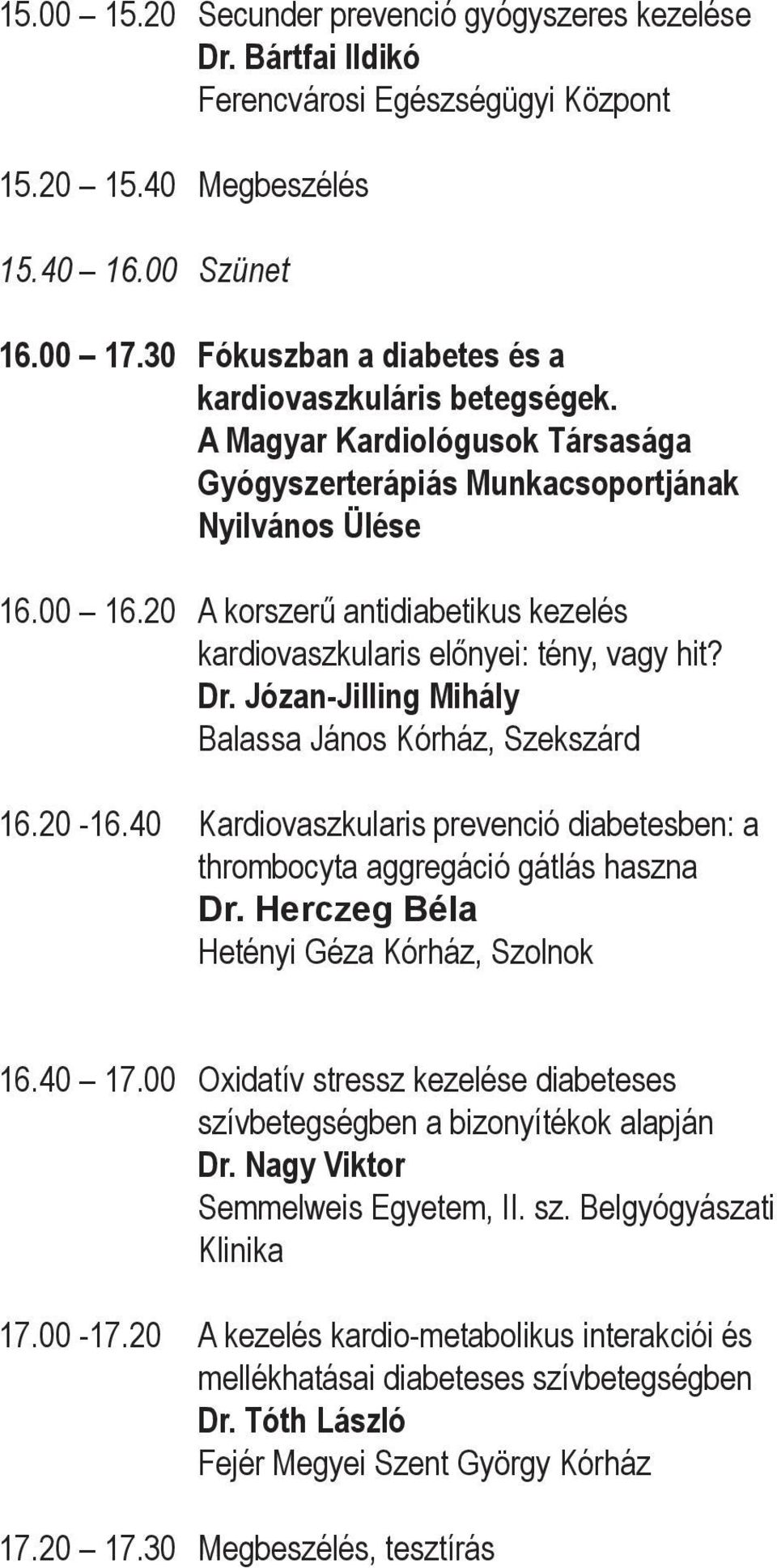 15.00 – 15.20 Secunder prevenció gyógyszeres kezelése
Dr. Bártfai Ildikó
Ferencvárosi Egészségügyi Központ

15.20 – 15.40 Megbeszélés

15.40 – 16.00 Szünet

16.00 – 17.30 Fókuszban a diabetes és a kardiovaszkuláris betegségek. A Magyar Kardiológusok Társasága Gyógyszerterápiás Munkacsoportjának Nyilvános Ülése

16.00 – 16.20 A korszerű antidiabetikus kezelés kardiovaszkularis előnyei: tény, vagy hit?
Dr. Józan-Jilling Mihály
Balassa János Kórház, Szekszárd

16.20 -16.40 Kardiovaszkularis prevenció diabetesben: a thrombocyta aggregáció gátlás haszna
Dr. Herczeg Béla
Hetényi Géza Kórház, Szolnok

16.40 – 17.00 Oxidatív stressz kezelése diabeteses szívbetegségben a bizonyítékok alapján
Dr. Nagy Viktor
Semmelweis Egyetem, II. sz. Belgyógyászati Klinika

17.00 -17.20 A kezelés kardio-metabolikus interakciói és mellékhatásai diabeteses szívbetegségben
Dr. Tóth László
Fejér Megyei Szent György Kórház

17.20 – 17.30 Megbeszélés, tesztírás